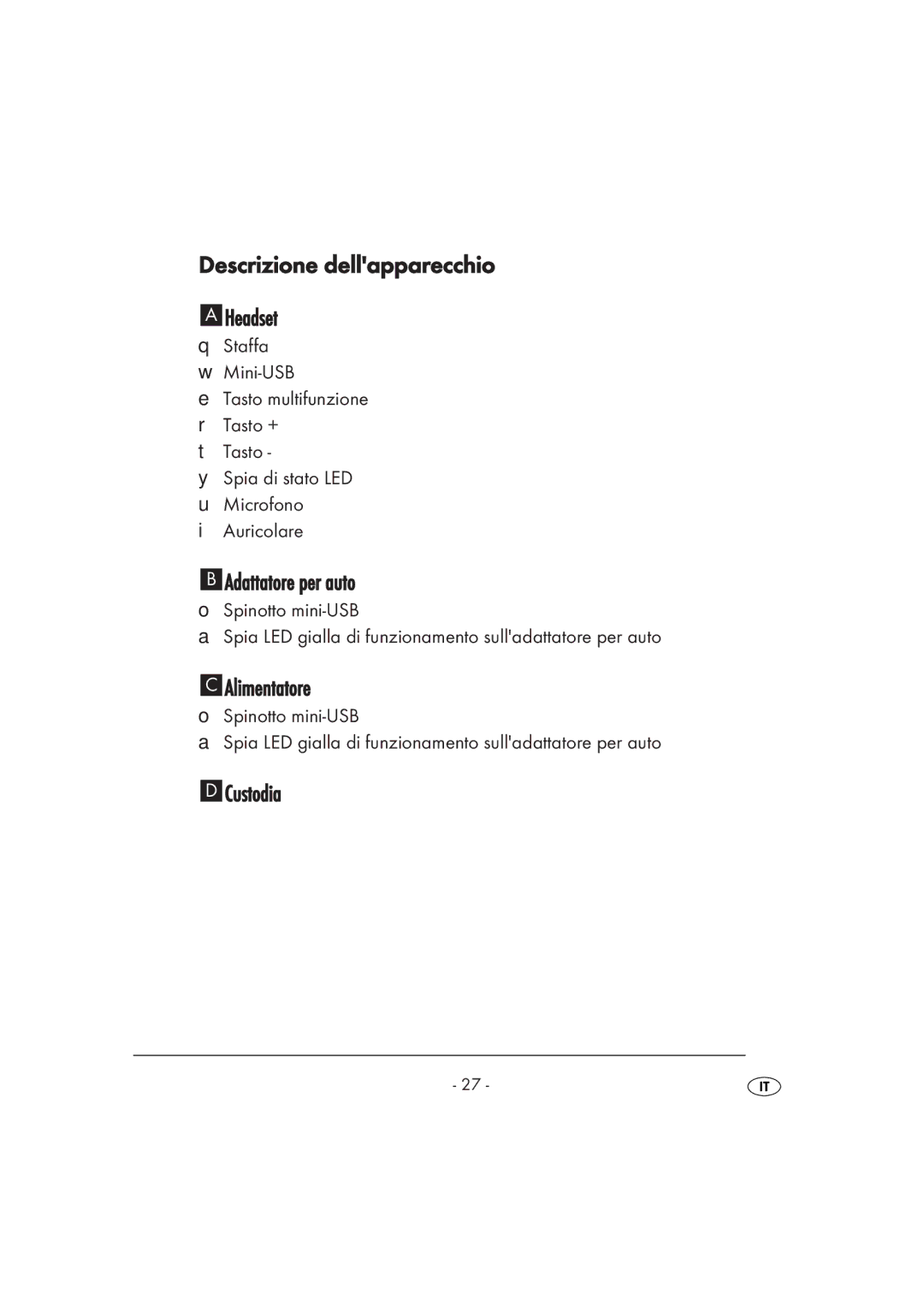 Descrizione dell'apparecchio

A Headset

q Staffa
w Mini-USB
e Tasto multifunzione
r Tasto +
t Tasto -
y Spia di stato LED
u Microfono
i Auricolare

B Adattatore per auto

o Spinotto mini-USB
a Spia LED gialla di funzionamento sull'adattatore per auto

C Alimentatore

o Spinotto mini-USB
a Spia LED gialla di funzionamento sull'adattatore per auto

D Custodia

- 27 -

IT